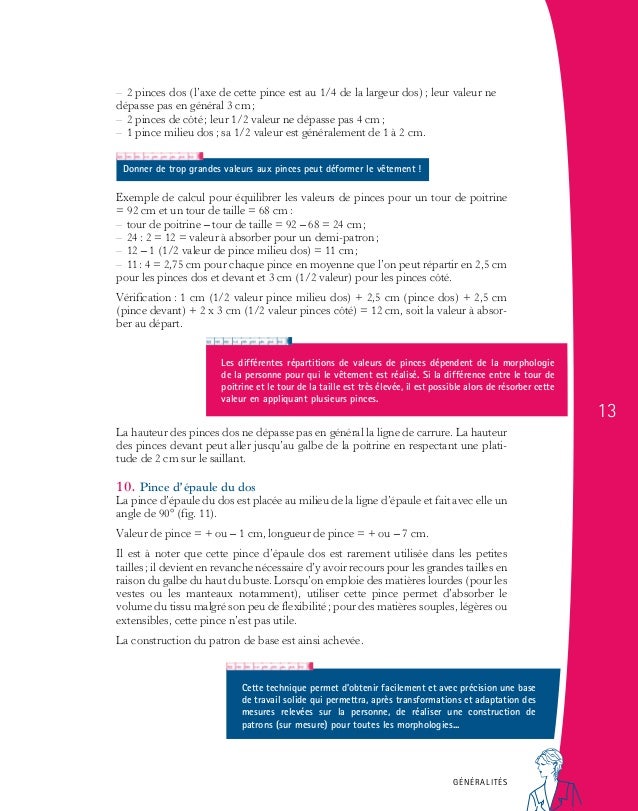 – 2 pinces dos (l'axe de cette pince est au 1/4 de la largeur dos) ; leur valeur ne dépasse pas en général 3 cm ;
– 2 pinces de côté ; leur 1/2 valeur ne dépasse pas 4 cm ;
– 1 pince milieu dos ; sa 1/2 valeur est généralement de 1 à 2 cm.

Donner de trop grandes valeurs aux pinces peut déformer le vêtement !

Exemple de calcul pour équilibrer les valeurs de pinces pour un tour de poitrine = 92 cm et un tour de taille = 68 cm :
– tour de poitrine – tour de taille = 92 – 68 = 24 cm ;
– 24 : 2 = 12 = valeur à absorber pour un demi-patron ;
– 12 – 1 (1/2 valeur de pince milieu dos) = 11 cm ;
– 11 : 4 = 2,75 cm pour chaque pince en moyenne que l'on peut répartir en 2,5 cm pour les pinces dos et devant et 3 cm (1/2 valeur) pour les pinces côté.

Vérification : 1 cm (1/2 valeur pince milieu dos) + 2,5 cm (pince dos) + 2,5 cm (pince devant) + 2 x 3 cm (1/2 valeur pinces côté) = 12 cm, soit la valeur à absorber au départ.

Les différentes répartitions de valeurs de pinces dépendent de la morphologie de la personne pour qui le vêtement est réalisé. Si la différence entre le tour de poitrine et le tour de la taille est très élevée, il est possible alors de résorber cette valeur en appliquant plusieurs pinces.

13

La hauteur des pinces dos ne dépasse pas en général la ligne de carrure. La hauteur des pinces devant peut aller jusqu'au galbe de la poitrine en respectant une platitude de 2 cm sur le saillant.

10. Pince d'épaule du dos
La pince d'épaule du dos est placée au milieu de la ligne d'épaule et fait avec elle un angle de 90° (fig. 11).

Valeur de pince = + ou – 1 cm, longueur de pince = + ou – 7 cm.

Il est à noter que cette pince d'épaule dos est rarement utilisée dans les petites tailles ; il devient en revanche nécessaire d'y avoir recours pour les grandes tailles en raison du galbe du haut du buste. Lorsqu'on emploie des matières lourdes (pour les vestes ou les manteaux notamment), utiliser cette pince permet d'absorber le volume du tissu malgré son peu de flexibilité ; pour des matières souples, légères ou extensibles, cette pince n'est pas utile.

La construction du patron de base est ainsi achevée.

Cette technique permet d'obtenir facilement et avec précision une base de travail solide qui permettra, après transformations et adaptation des mesures relevées sur la personne, de réaliser une construction de patrons (sur mesure) pour toutes les morphologies...

GÉNÉRALITÉS